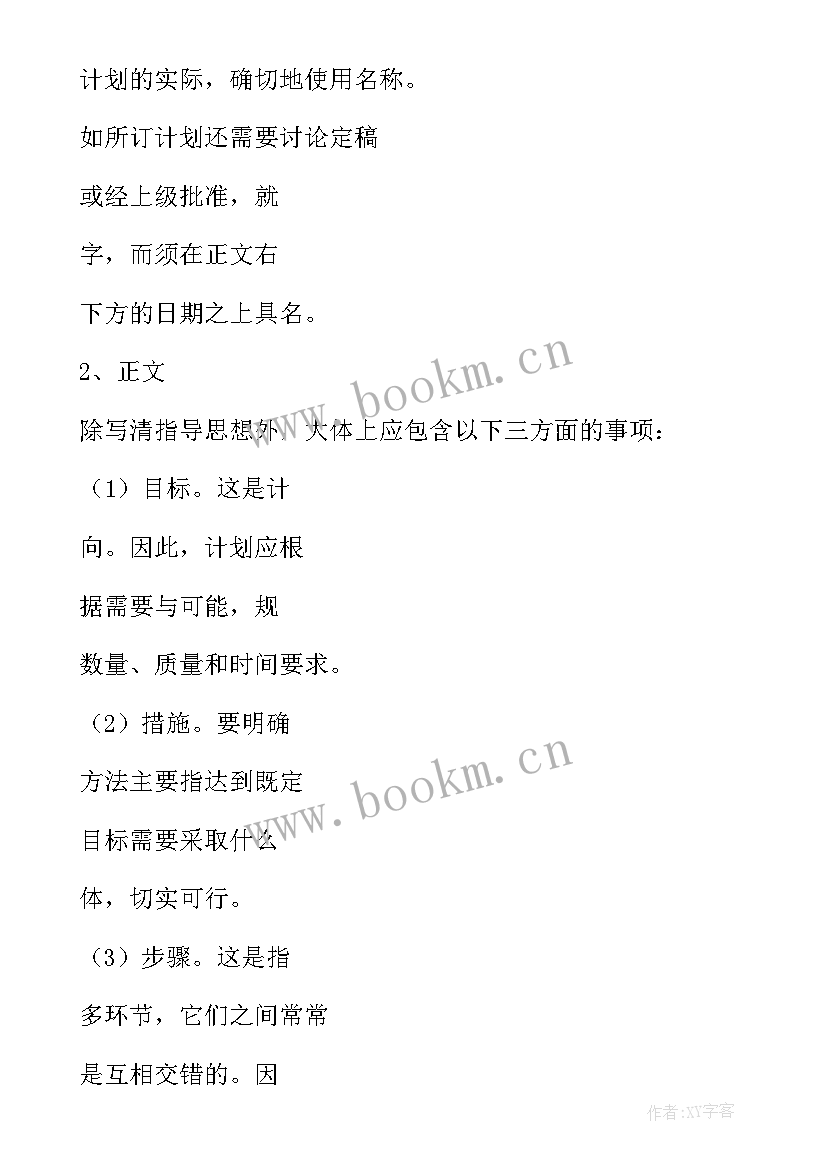 计划的实际，确切地使用名称。

如所订计划还需要讨论定稿

或经上级批准，就

字，而须在正文右

下方的日期之上具名。

2、正文

除写清指导思想外，大体上应包含以下三方面的事项：

（1）目标。这是计

向。因此，计划应根

据需要与可能，规

数量、质量和时间要求。

（2）措施。要明确

方法主要指达到既定

目标需要采取什么

体，切实可行。

（3）步骤。这是指

多环节，它们之间常常

是互相交错的。因

www.bookm.cn

www.bookm.cn

作者:XY字客